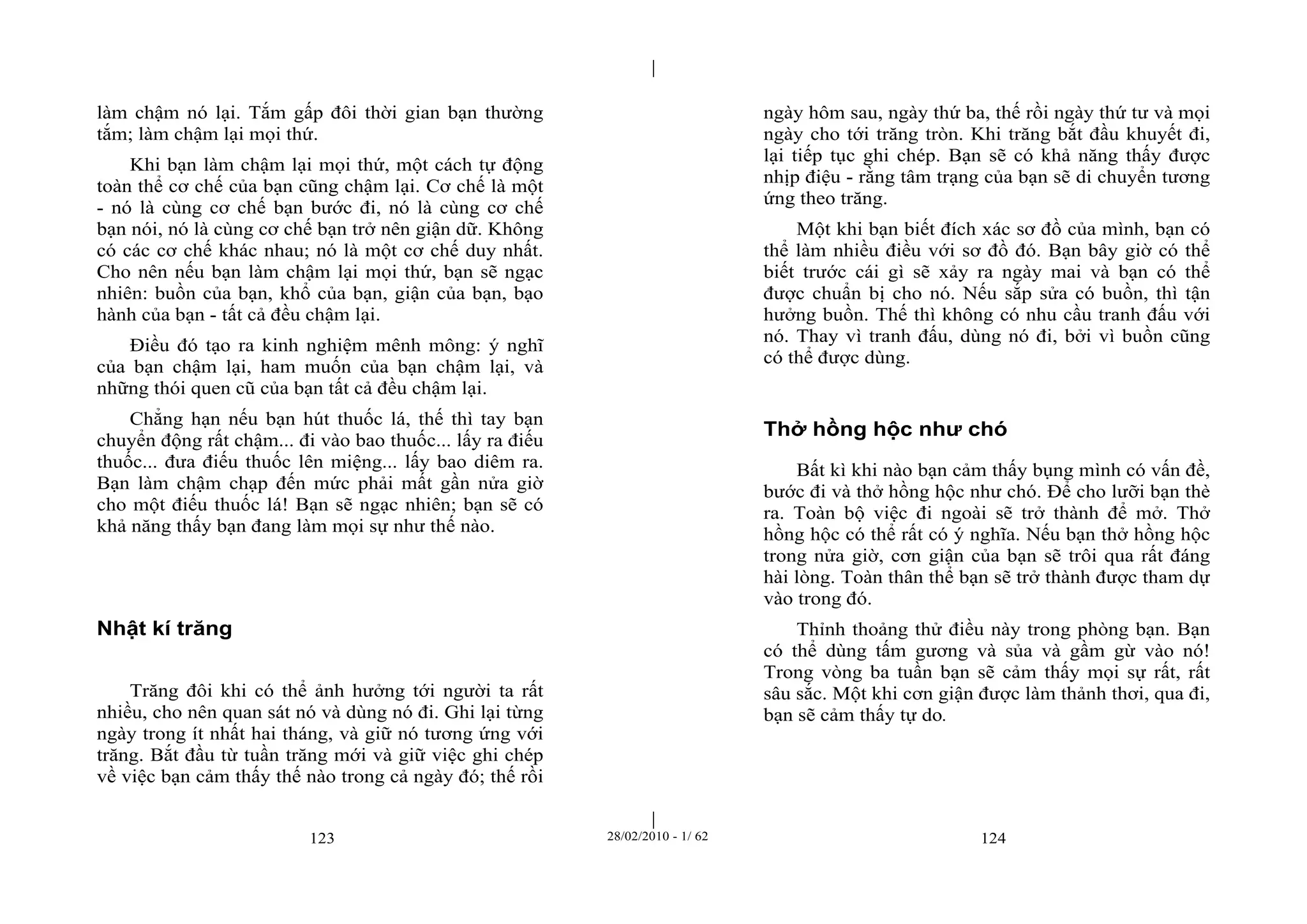 làm chậm nó lại. Tắm gấp đôi thời gian bạn thường tắm; làm chậm lại mọi thứ.

Khi bạn làm chậm lại mọi thứ, một cách tự động toàn thể cơ chế của bạn cũng chậm lại. Cơ chế là một - nó là cùng cơ chế bạn bước đi, nó là cùng cơ chế bạn nói, nó là cùng cơ chế bạn trở nên giận dữ. Không có các cơ chế khác nhau; nó là một cơ chế duy nhất. Cho nên nếu bạn làm chậm lại mọi thứ, bạn sẽ ngạc nhiên: buồn của bạn, khổ của bạn, giận của bạn, bạo hành của bạn - tất cả đều chậm lại.

Điều đó tạo ra kinh nghiệm mênh mông: ý nghĩ của bạn chậm lại, ham muốn của bạn chậm lại, và những thói quen cũ của bạn tất cả đều chậm lại.

Chẳng hạn nếu bạn hút thuốc lá, thế thì tay bạn chuyển động rất chậm... đi vào bao thuốc... lấy ra điếu thuốc... đưa điếu thuốc lên miệng... lấy bao diêm ra. Bạn làm chậm chạp đến mức phải mất gần nửa giờ cho một điếu thuốc lá! Bạn sẽ ngạc nhiên; bạn sẽ có khả năng thấy bạn đang làm mọi sự như thế nào.

Nhật kí trăng

Trăng đôi khi có thể ảnh hưởng tới người ta rất nhiều, cho nên quan sát nó và dùng nó đi. Ghi lại từng ngày trong ít nhất hai tháng, và giữ nó tương ứng với trăng. Bắt đầu từ tuần trăng mới và giữ việc ghi chép về việc bạn cảm thấy thế nào trong cả ngày đó; thế rồi

123

28/02/2010 - 1/ 62

ngày hôm sau, ngày thứ ba, thế rồi ngày thứ tư và mọi ngày cho tới trăng tròn. Khi trăng bắt đầu khuyết đi, lại tiếp tục ghi chép. Bạn sẽ có khả năng thấy được nhịp điệu - rằng tâm trạng của bạn sẽ di chuyển tương ứng theo trăng.

Một khi bạn biết đích xác sơ đồ của mình, bạn có thể làm nhiều điều với sơ đồ đó. Bạn bây giờ có thể biết trước cái gì sẽ xảy ra ngày mai và bạn có thể được chuẩn bị cho nó. Nếu sắp sửa có buồn, thì tận hưởng buồn. Thế thì không có nhu cầu tranh đấu với nó. Thay vì tranh đấu, dùng nó đi, bởi vì buồn cũng có thể được dùng.

Thở hồng hộc như chó

Bất kì khi nào bạn cảm thấy bụng mình có vấn đề, bước đi và thở hồng hộc như chó. Để cho lưỡi bạn thè ra. Toàn bộ việc đi ngoài sẽ trở thành để mở. Thở hồng hộc có thể rất có ý nghĩa. Nếu bạn thở hồng hộc trong nửa giờ, cơn giận của bạn sẽ trôi qua rất đáng hài lòng. Toàn thân thể bạn sẽ trở thành được tham dự vào trong đó.

Thỉnh thoảng thử điều này trong phòng bạn. Bạn có thể dùng tấm gương và sủa và gầm gừ vào nó! Trong vòng ba tuần bạn sẽ cảm thấy mọi sự rất, rất sâu sắc. Một khi cơn giận được làm thảnh thơi, qua đi, bạn sẽ cảm thấy tự do.

124